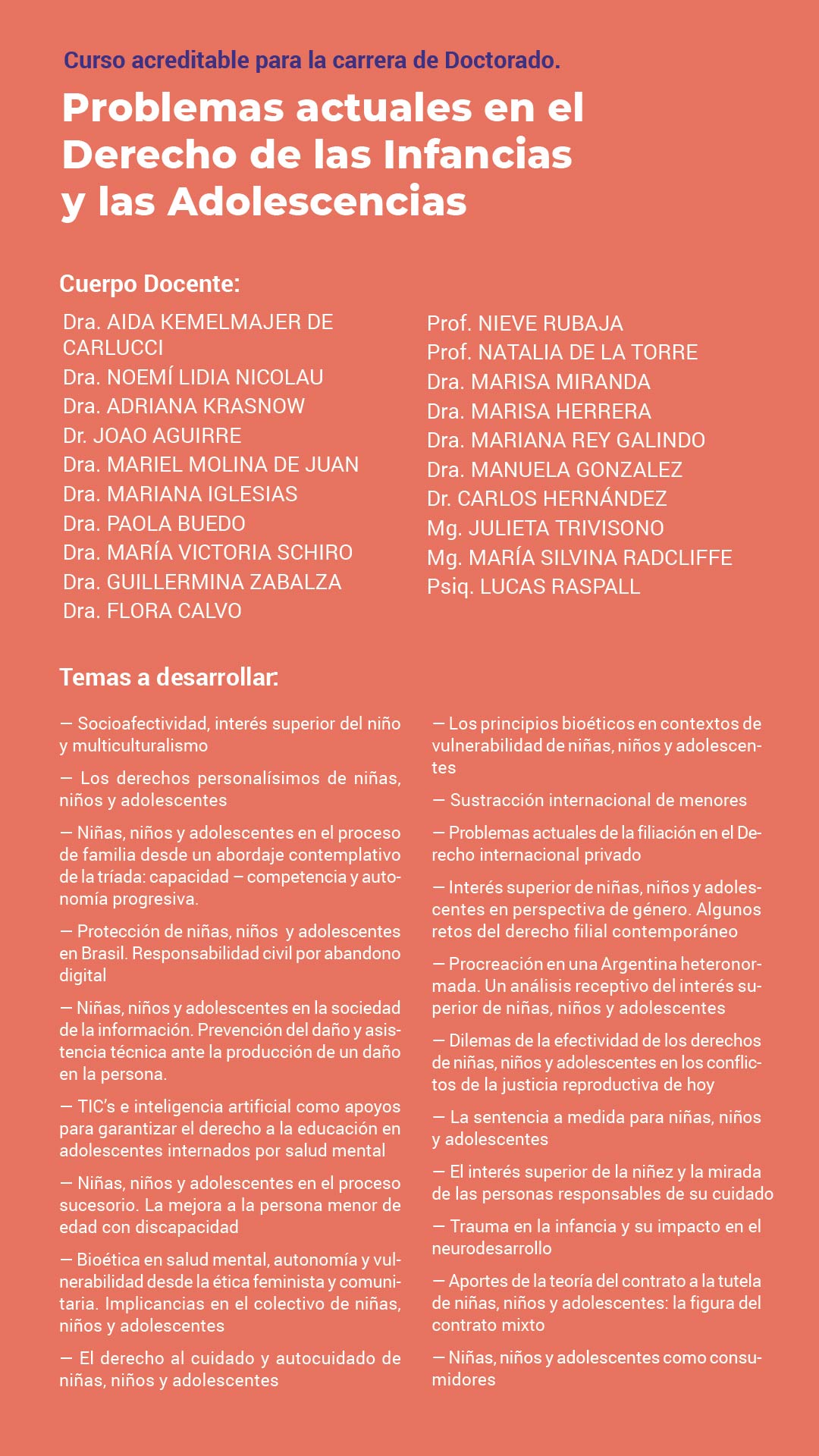 Curso acreditable para la carrera de Doctorado.

Problemas actuales en el Derecho de las Infancias y las Adolescencias

Cuerpo Docente:

Dra. AIDA KEMELMAJER DE CARLUCCI
Dra. NOEMÍ LIDIA NICOLAU
Dra. ADRIANA KRASNOW
Dr. JOAO AGUIRRE
Dra. MARIEL MOLINA DE JUAN
Dra. MARIANA IGLESIAS
Dra. PAOLA BUEDO
Dra. MARÍA VICTORIA SCHIRO
Dra. GUILLERMINA ZABALZA
Dra. FLORA CALVO

Prof. NIEVE RUBAJA
Prof. NATALIA DE LA TORRE
Dra. MARISA MIRANDA
Dra. MARISA HERRERA
Dra. MARIANA REY GALINDO
Dra. MANUELA GONZALEZ
Dr. CARLOS HERNÁNDEZ
Mg. JULIETA TRIVISONO
Mg. MARÍA SILVINA RADCLIFFE
Psiq. LUCAS RASPALL

Temas a desarrollar:

— Socioafectividad, interés superior del niño y multiculturalismo

— Los derechos personalísimos de niñas, niños y adolescentes

— Niñas, niños y adolescentes en el proceso de familia desde un abordaje contemplativo de la tríada: capacidad – competencia y autonomía progresiva.

— Protección de niñas, niños y adolescentes en Brasil. Responsabilidad civil por abandono digital

— Niñas, niños y adolescentes en la sociedad de la información. Prevención del daño y asistencia técnica ante la producción de un daño en la persona.

— TIC's e inteligencia artificial como apoyos para garantizar el derecho a la educación en adolescentes internados por salud mental

— Niñas, niños y adolescentes en el proceso sucesorio. La mejora a la persona menor de edad con discapacidad

— Bioética en salud mental, autonomía y vulnerabilidad desde la ética feminista y comunitaria. Implicancias en el colectivo de niñas, niños y adolescentes

— El derecho al cuidado y autocuidado de niñas, niños y adolescentes

— Los principios bioéticos en contextos de vulnerabilidad de niñas, niños y adolescentes

— Sustracción internacional de menores

— Problemas actuales de la filiación en el Derecho internacional privado

— Interés superior de niñas, niños y adolescentes en perspectiva de género. Algunos retos del derecho filial contemporáneo

— Procreación en una Argentina heteronormada. Un análisis receptivo del interés superior de niñas, niños y adolescentes

— Dilemas de la efectividad de los derechos de niñas, niños y adolescentes en los conflictos de la justicia reproductiva de hoy

— La sentencia a medida para niñas, niños y adolescentes

— El interés superior de la niñez y la mirada de las personas responsables de su cuidado

— Trauma en la infancia y su impacto en el neurodesarrollo

— Aportes de la teoría del contrato a la tutela de niñas, niños y adolescentes: la figura del contrato mixto

— Niñas, niños y adolescentes como consumidores